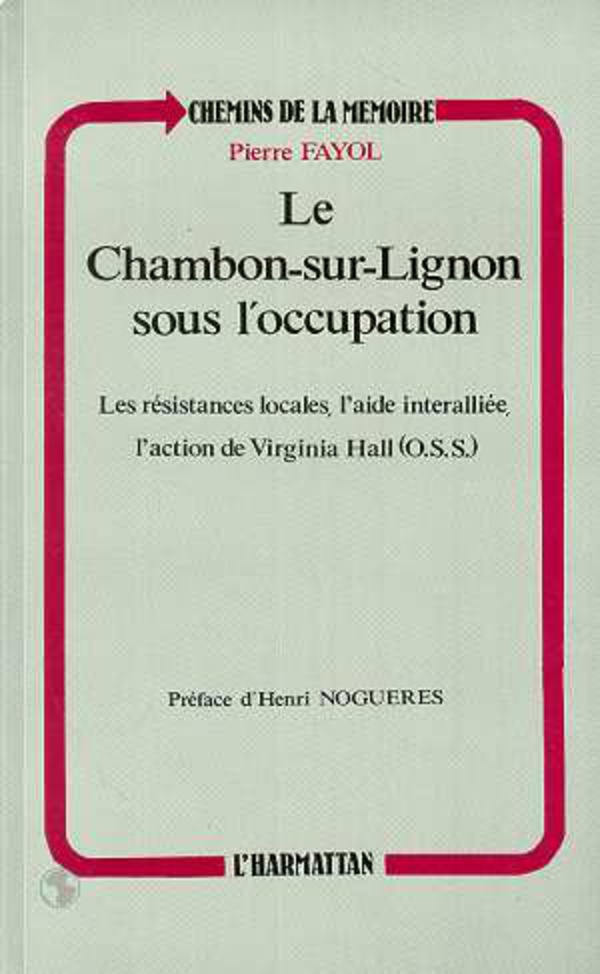 CHEMINS DE LA MEMOIRE

Pierre FAYOL

Le Chambon-sur-Lignon sous l'occupation

Les résistances locales, l'aide interalliée, l'action de Virginia Hall (O.S.S.)

Préface d'Henri NOGUERES

L'HARMATTAN